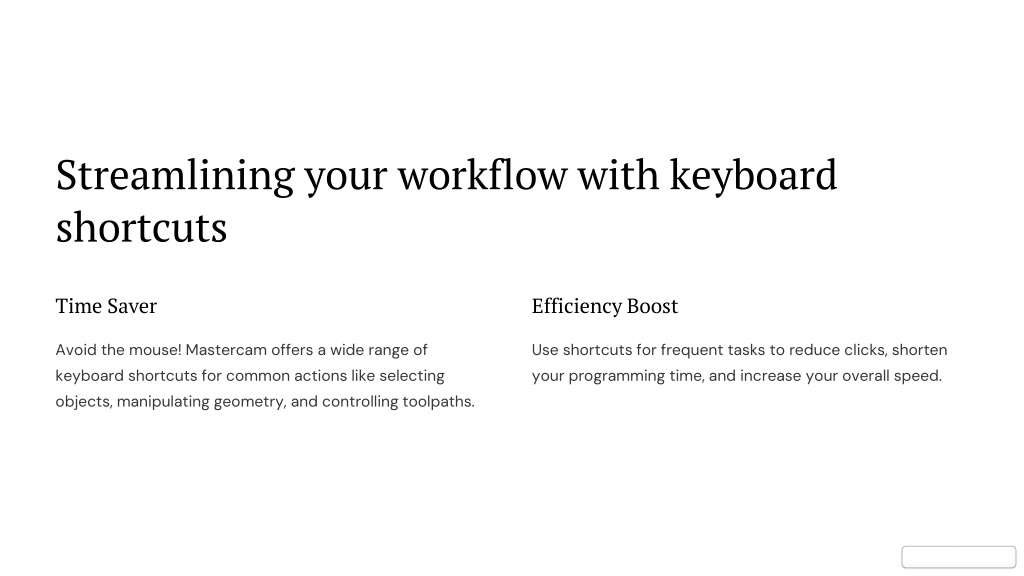 Streamlining your workflow with keyboard shortcuts

Time Saver

Avoid the mouse! Mastercam offers a wide range of keyboard shortcuts for common actions like selecting objects, manipulating geometry, and controlling toolpaths.

Efficiency Boost

Use shortcuts for frequent tasks to reduce clicks, shorten your programming time, and increase your overall speed.